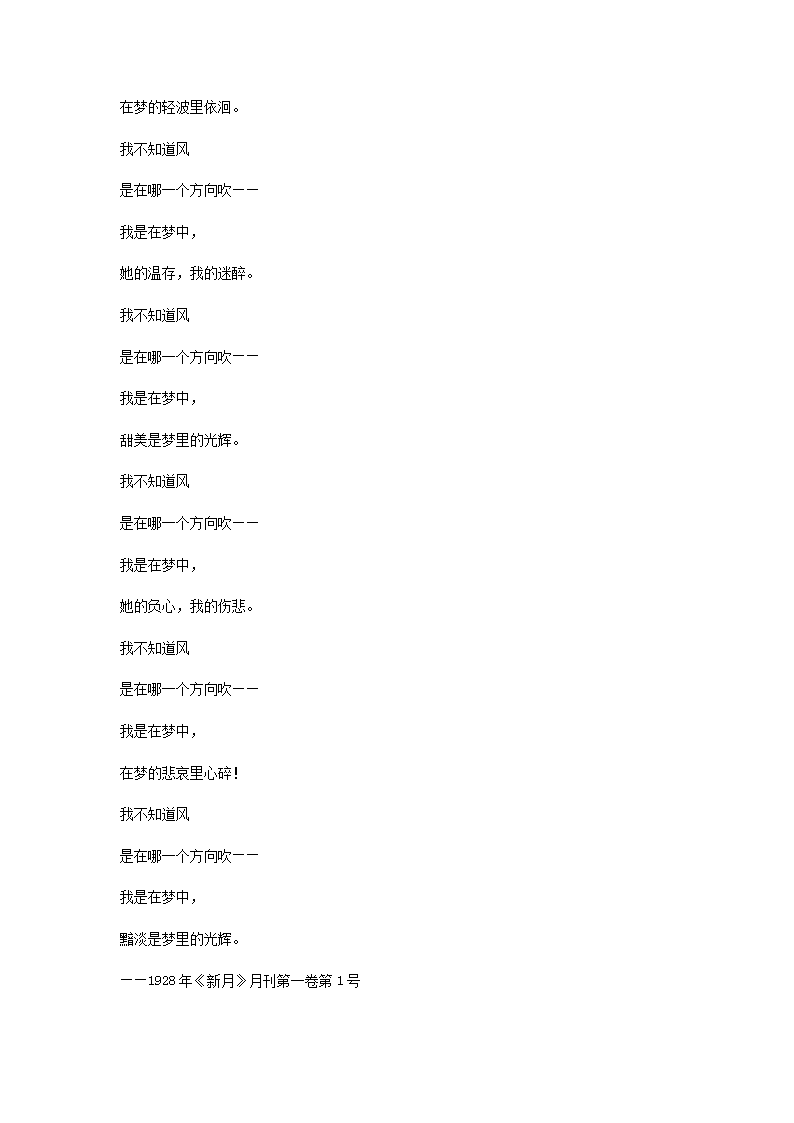 在梦的轻波里依洄。

我不知道风

是在哪一个方向吹——

我是在梦中，

她的温存，我的迷醉。

我不知道风

是在哪一个方向吹——

我是在梦中，

甜美是梦里的光辉。

我不知道风

是在哪一个方向吹——

我是在梦中，

她的负心，我的伤悲。

我不知道风

是在哪一个方向吹——

我是在梦中，

在梦的悲哀里心碎！

我不知道风

是在哪一个方向吹——

我是在梦中，

黯淡是梦里的光辉。

——1928年《新月》月刊第一卷第1号